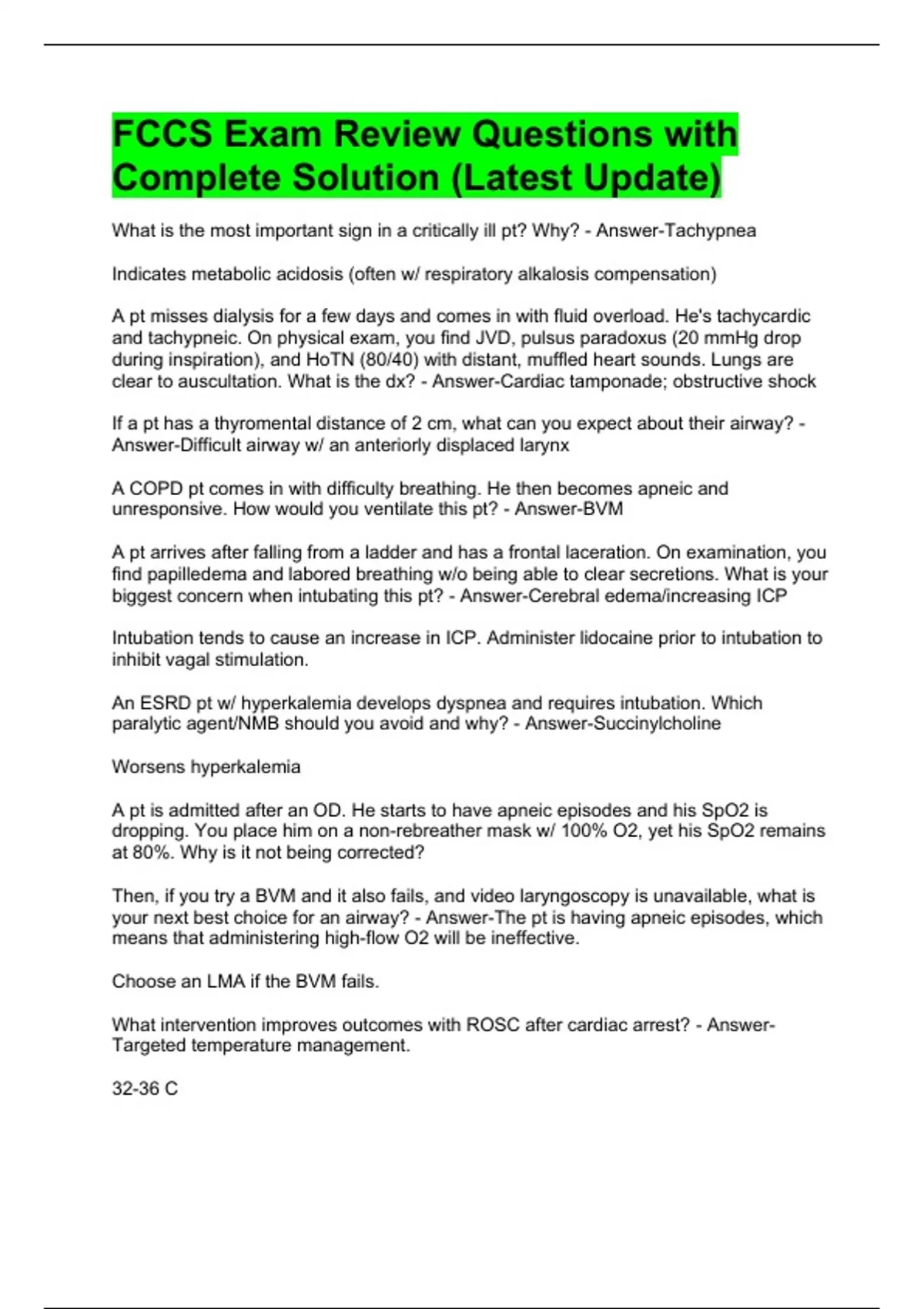 FCCS Exam Review Questions with Complete Solution (Latest Update)

What is the most important sign in a critically ill pt? Why? - Answer-Tachypnea

Indicates metabolic acidosis (often w/ respiratory alkalosis compensation)

A pt misses dialysis for a few days and comes in with fluid overload. He's tachycardic and tachypneic. On physical exam, you find JVD, pulsus paradoxus (20 mmHg drop during inspiration), and HoTN (80/40) with distant, muffled heart sounds. Lungs are clear to auscultation. What is the dx? - Answer-Cardiac tamponade; obstructive shock

If a pt has a thyromental distance of 2 cm, what can you expect about their airway? - Answer-Difficult airway w/ an anteriorly displaced larynx

A COPD pt comes in with difficulty breathing. He then becomes apneic and unresponsive. How would you ventilate this pt? - Answer-BVM

A pt arrives after falling from a ladder and has a frontal laceration. On examination, you find papilledema and labored breathing w/o being able to clear secretions. What is your biggest concern when intubating this pt? - Answer-Cerebral edema/increasing ICP

Intubation tends to cause an increase in ICP. Administer lidocaine prior to intubation to inhibit vagal stimulation.

An ESRD pt w/ hyperkalemia develops dyspnea and requires intubation. Which paralytic agent/NMB should you avoid and why? - Answer-Succinylcholine

Worsens hyperkalemia

A pt is admitted after an OD. He starts to have apneic episodes and his SpO2 is dropping. You place him on a non-rebreather mask w/ 100% O2, yet his SpO2 remains at 80%. Why is it not being corrected?

Then, if you try a BVM and it also fails, and video laryngoscopy is unavailable, what is your next best choice for an airway? - Answer-The pt is having apneic episodes, which means that administering high-flow O2 will be ineffective.

Choose an LMA if the BVM fails.

What intervention improves outcomes with ROSC after cardiac arrest? - Answer-Targeted temperature management.

32-36 C